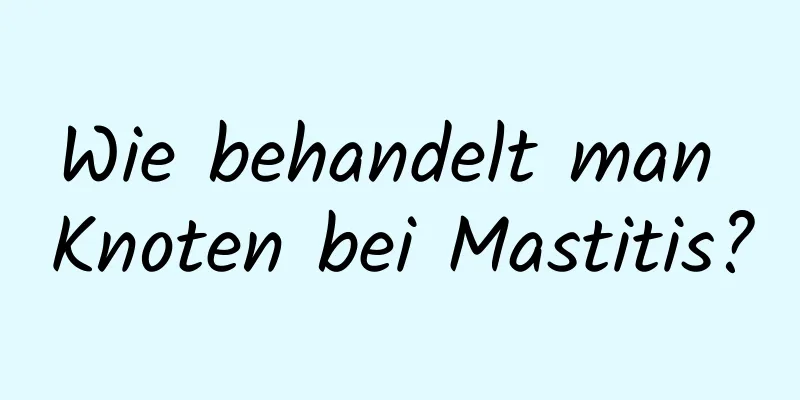 Wie behandelt man Knoten bei Mastitis?